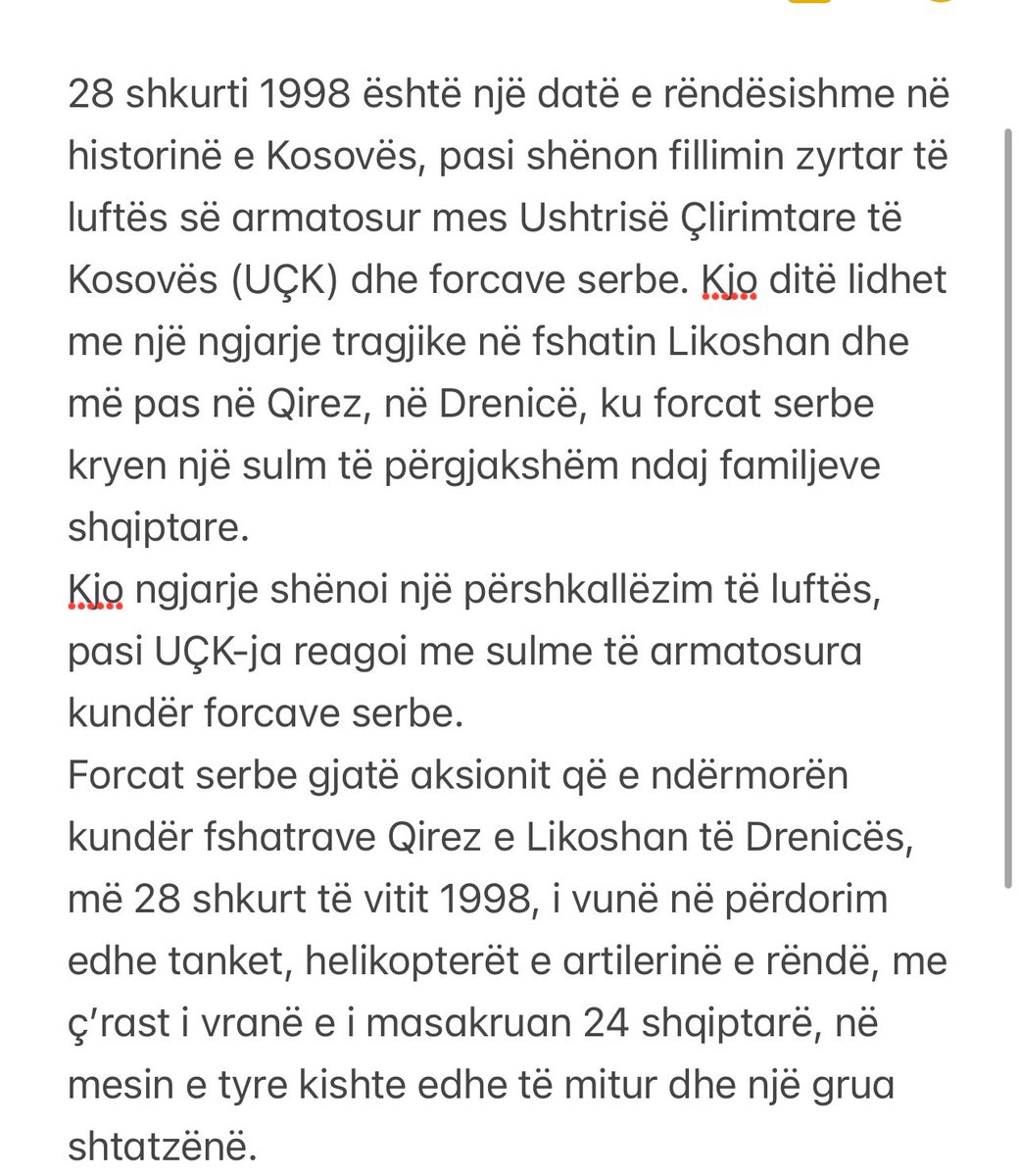 28 shkurti 1998 është një datë e rëndësishme në historinë e Kosovës, pasi shënon fillimin zyrtar të luftës së armatosur mes Ushtrisë Çlirimtare të Kosovës (UÇK) dhe forcave serbe. Kjo ditë lidhet me një ngjarje tragjike në fshatin Likoshan dhe më pas në Qirez, në Drenicë, ku forcat serbe kryen një sulm të përgjakshëm ndaj familjeve shqiptare.
Kjo ngjarje shënoi një përshkallëzim të luftës, pasi UÇK-ja reagoi me sulme të armatosura kundër forcave serbe.
Forcat serbe gjatë aksionit që e ndërmorën kundër fshatrave Qirez e Likoshan të Drenicës, më 28 shkurt të vitit 1998, i vunë në përdorim edhe tanket, helikopterët e artilerinë e rëndë, me ç'rast i vranë e i masakruan 24 shqiptarë, në mesin e tyre kishte edhe të mitur dhe një grua shtatzënë.